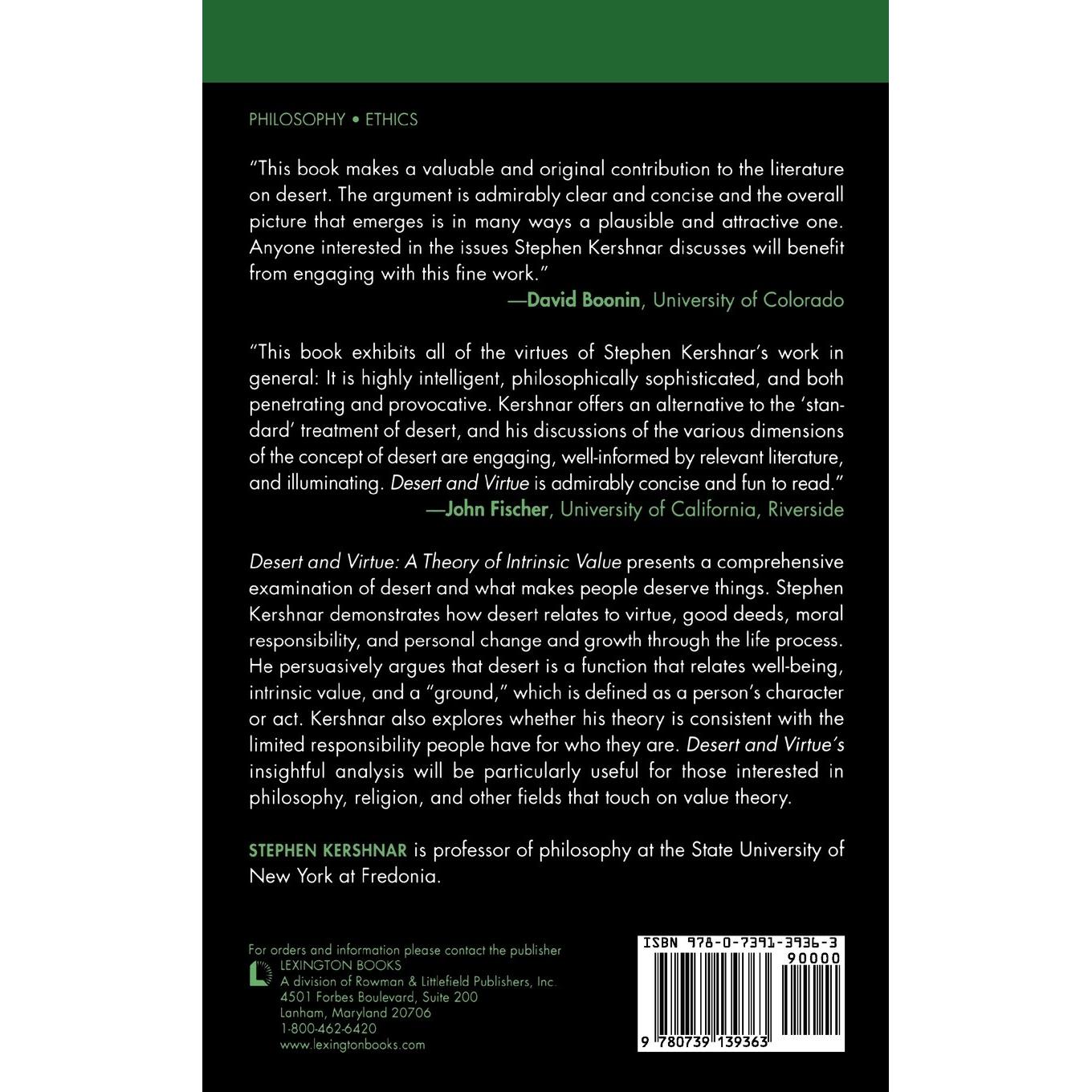 PHILOSOPHY • ETHICS

"This book makes a valuable and original contribution to the literature on desert. The argument is admirably clear and concise and the overall picture that emerges is in many ways a plausible and attractive one. Anyone interested in the issues Stephen Kershnar discusses will benefit from engaging with this fine work."
—David Boonin, University of Colorado

"This book exhibits all of the virtues of Stephen Kershnar's work in general: It is highly intelligent, philosophically sophisticated, and both penetrating and provocative. Kershnar offers an alternative to the 'standard' treatment of desert, and his discussions of the various dimensions of the concept of desert are engaging, well-informed by relevant literature, and illuminating. Desert and Virtue is admirably concise and fun to read."
—John Fischer, University of California, Riverside

Desert and Virtue: A Theory of Intrinsic Value presents a comprehensive examination of desert and what makes people deserve things. Stephen Kershnar demonstrates how desert relates to virtue, good deeds, moral responsibility, and personal change and growth through the life process. He persuasively argues that desert is a function that relates well-being, intrinsic value, and a "ground," which is defined as a person's character or act. Kershnar also explores whether his theory is consistent with the limited responsibility people have for who they are. Desert and Virtue's insightful analysis will be particularly useful for those interested in philosophy, religion, and other fields that touch on value theory.

STEPHEN KERSHNAR is professor of philosophy at the State University of New York at Fredonia.

For orders and information please contact the publisher
LEXINGTON BOOKS
A division of Rowman & Littlefield Publishers, Inc.
4501 Forbes Boulevard, Suite 200
Lanham, Maryland 20706
1-800-462-6420
www.lexingtonbooks.com

ISBN 978-0-7391-3936-3
90000
9 780739 139363